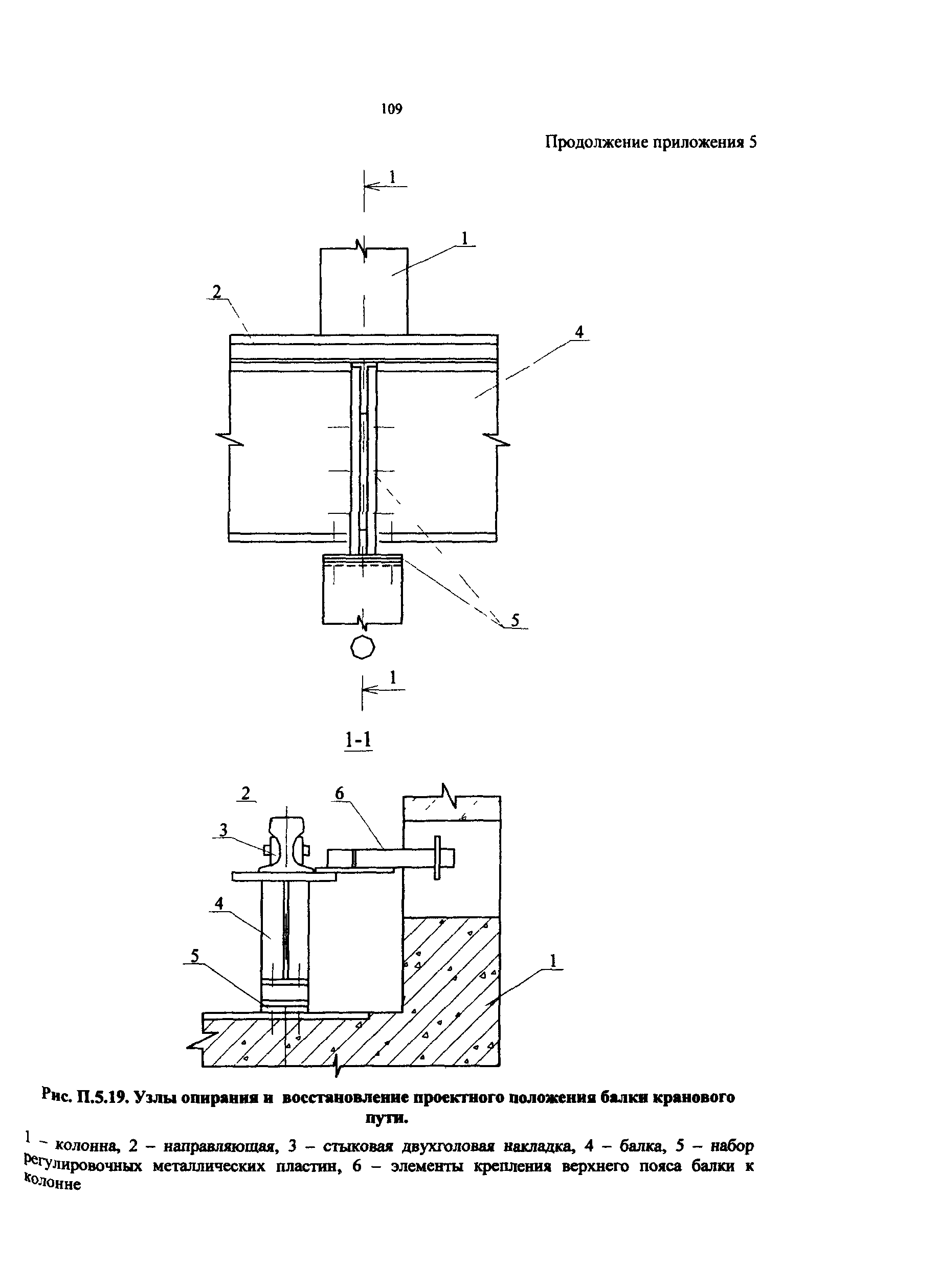 109

Продолжение приложения 5

1

1

2

4

5

1

1-1

2

6

3

4

5

1

Рис. П.5.19. Узлы опирания и восстановление проектного положения балки кранового пути.

1 – колонна, 2 – направляющая, 3 – стыковая двухголовая накладка, 4 – балка, 5 – набор регулировочных металлических пластин, 6 – элементы крепления верхнего пояса балки к колонне